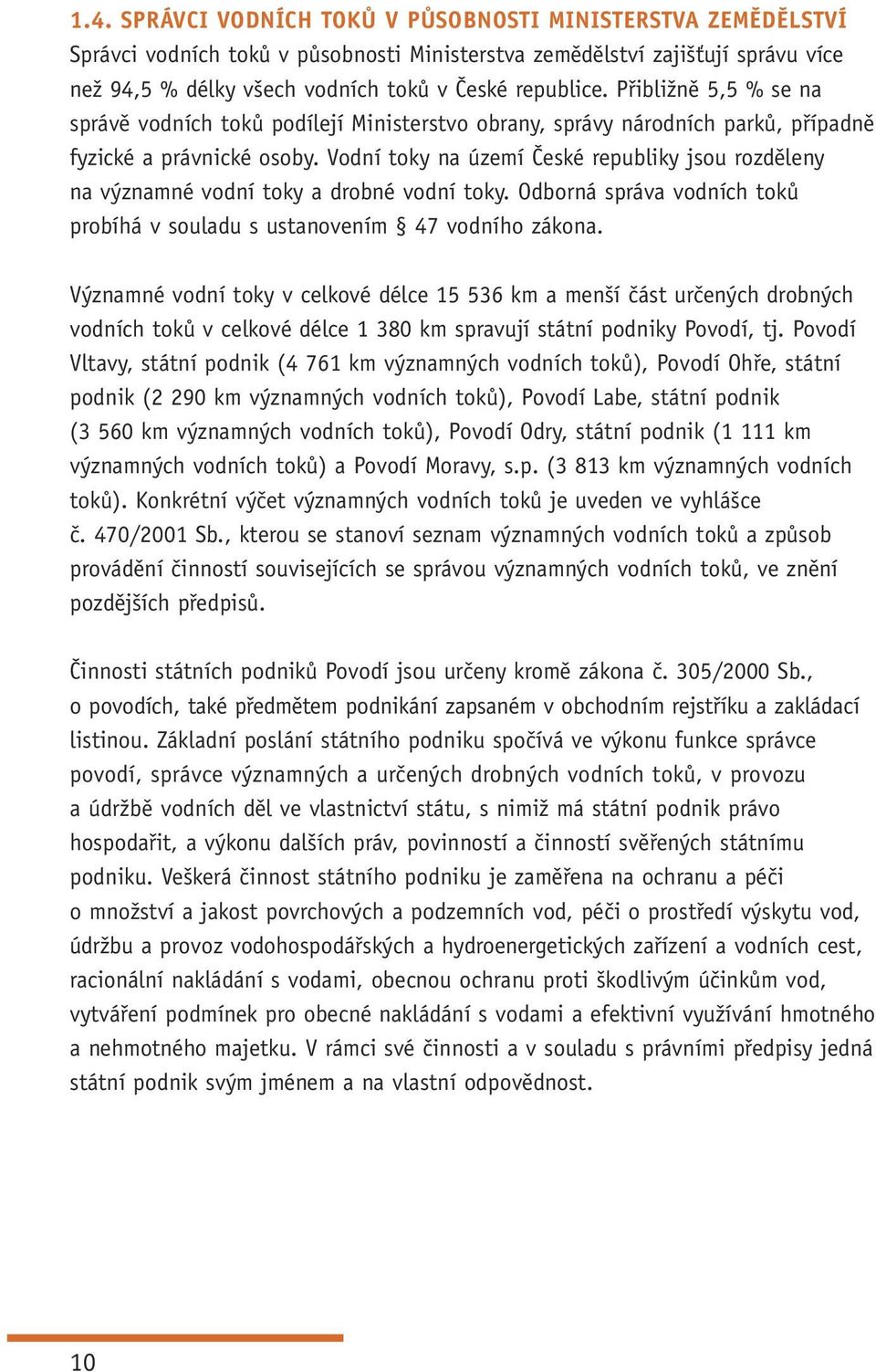 1.4. SPRÁVCI VODNÍCH TOKŮ V PŮSOBNOSTI MINISTERSTVA ZEMĚDĚLSTVÍ
Správci vodních toků v působnosti Ministerstva zemědělství zajišťují správu více než 94,5 % délky všech vodních toků v České republice. Přibližně 5,5 % se na správě vodních toků podílejí Ministerstvo obrany, správy národních parků, případně fyzické a právnické osoby. Vodní toky na území České republiky jsou rozděleny na významné vodní toky a drobné vodní toky. Odborná správa vodních toků probíhá v souladu s ustanovením § 47 vodního zákona.

Významné vodní toky v celkové délce 15 536 km a menší část určených drobných vodních toků v celkové délce 1 380 km spravují státní podniky Povodí, tj. Povodí Vltavy, státní podnik (4 761 km významných vodních toků), Povodí Ohře, státní podnik (2 290 km významných vodních toků), Povodí Labe, státní podnik (3 560 km významných vodních toků), Povodí Odry, státní podnik (1 111 km významných vodních toků) a Povodí Moravy, s.p. (3 813 km významných vodních toků). Konkrétní výčet významných vodních toků je uveden ve vyhlášce č. 470/2001 Sb., kterou se stanoví seznam významných vodních toků a způsob provádění činností souvisejících se správou významných vodních toků, ve znění pozdějších předpisů.

Činnosti státních podniků Povodí jsou určeny kromě zákona č. 305/2000 Sb., o povodích, také předmětem podnikání zapsaném v obchodním rejstříku a zakládací listinou. Základní poslání státního podniku spočívá ve výkonu funkce správce povodí, správce významných a určených drobných vodních toků, v provozu a údržbě vodních děl ve vlastnictví státu, s nimiž má státní podnik právo hospodařit, a výkonu dalších práv, povinností a činností svěřených státnímu podniku. Veškerá činnost státního podniku je zaměřena na ochranu a péči o množství a jakost povrchových a podzemních vod, péči o prostředí výskytu vod, údržbu a provoz vodohospodářských a hydroenergetických zařízení a vodních cest, racionální nakládání s vodami, obecnou ochranu proti škodlivým účinkům vod, vytváření podmínek pro obecné nakládání s vodami a efektivní využívání hmotného a nehmotného majetku. V rámci své činnosti a v souladu s právními předpisy jedná státní podnik svým jménem a na vlastní odpovědnost.

10